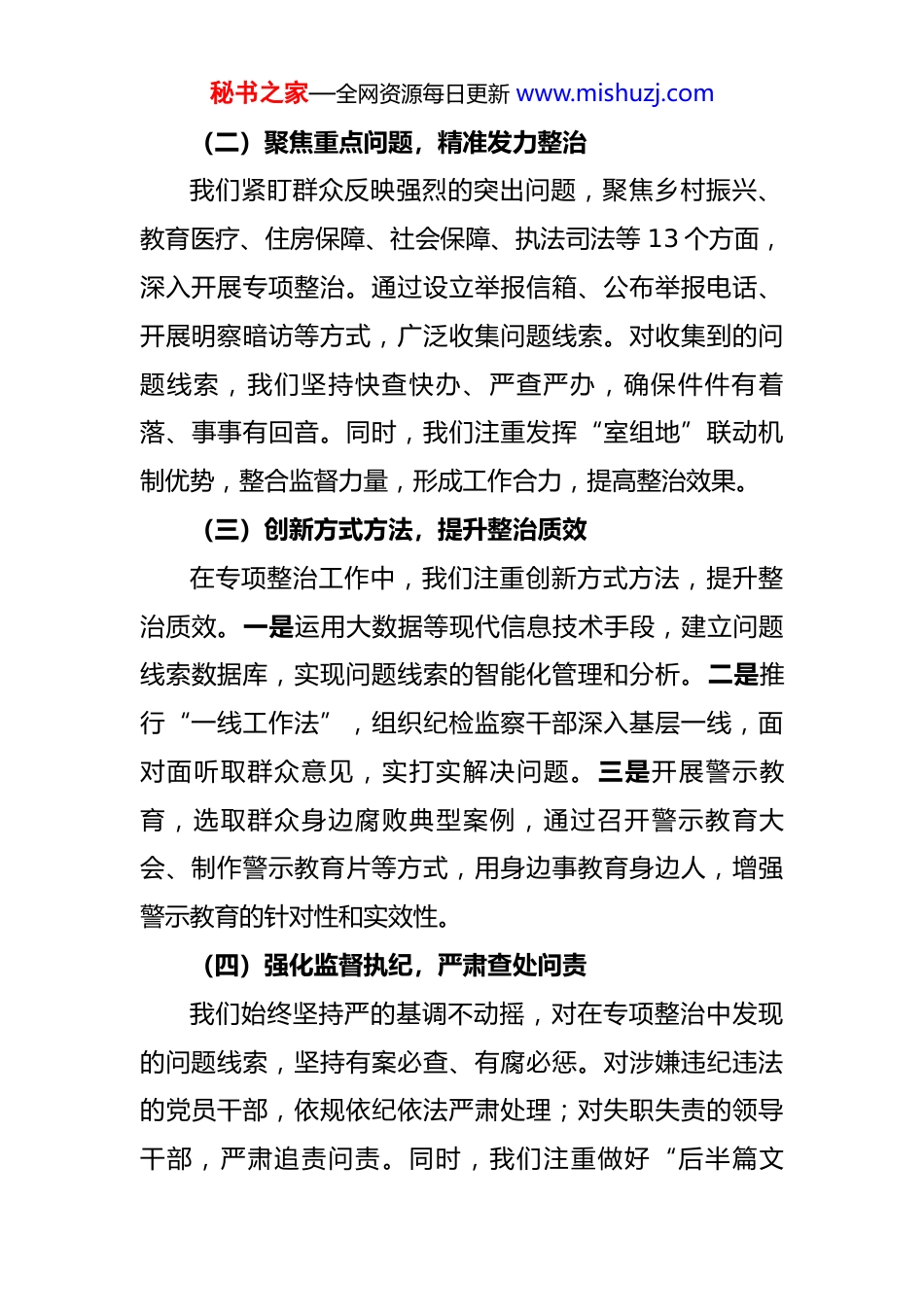 秘书之家—全网资源每日更新 www.mishuzj.com

（二）聚焦重点问题，精准发力整治

我们紧盯群众反映强烈的突出问题，聚焦乡村振兴、教育医疗、住房保障、社会保障、执法司法等 13 个方面，深入开展专项整治。通过设立举报信箱、公布举报电话、开展明察暗访等方式，广泛收集问题线索。对收集到的问题线索，我们坚持快查快办、严查严办，确保件件有着落、事事有回音。同时，我们注重发挥“室组地”联动机制优势，整合监督力量，形成工作合力，提高整治效果。

（三）创新方式方法，提升整治质效

在专项整治工作中，我们注重创新方式方法，提升整治质效。一是运用大数据等现代信息技术手段，建立问题线索数据库，实现问题线索的智能化管理和分析。二是推行“一线工作法”，组织纪检监察干部深入基层一线，面对面听取群众意见，实打实解决问题。三是开展警示教育，选取群众身边腐败典型案例，通过召开警示教育大会、制作警示教育片等方式，用身边事教育身边人，增强警示教育的针对性和实效性。

（四）强化监督执纪，严肃查处问责

我们始终坚持严的基调不动摇，对在专项整治中发现的问题线索，坚持有案必查、有腐必惩。对涉嫌违纪违法的党员干部，依规依纪依法严肃处理；对失职失责的领导干部，严肃追责问责。同时，我们注重做好“后半篇文